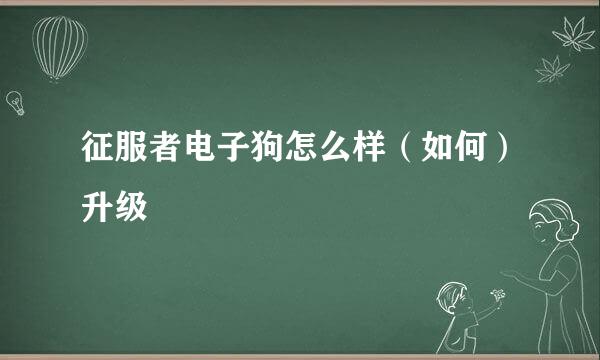 征服者电子狗怎么样（如何）升级